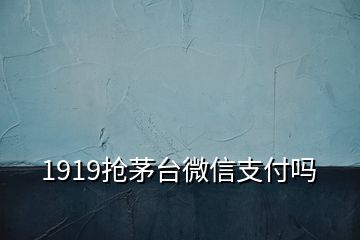 1919抢茅台微信支付吗